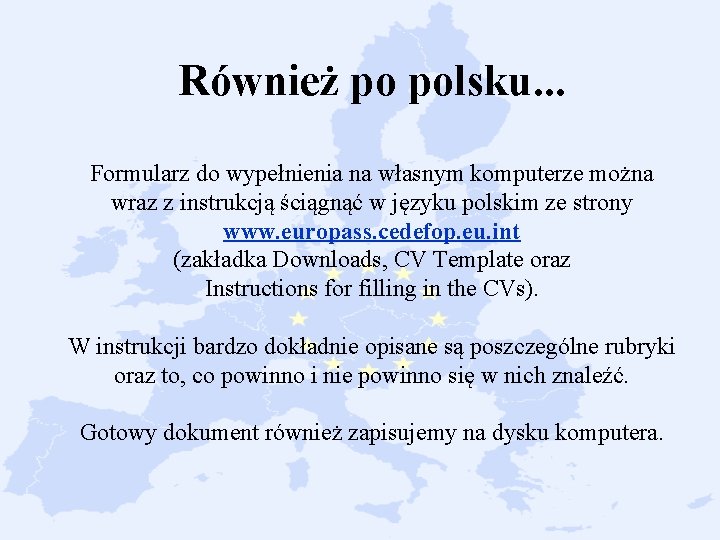 Również po polsku...

Formularz do wypełnienia na własnym komputerze można wraz z instrukcją ściągnąć w języku polskim ze strony www.europass.cedefop.eu.int (zakładka Downloads, CV Template oraz Instructions for filling in the CVs).

W instrukcji bardzo dokładnie opisane są poszczególne rubryki oraz to, co powinno i nie powinno się w nich znaleźć.

Gotowy dokument również zapisujemy na dysku komputera.